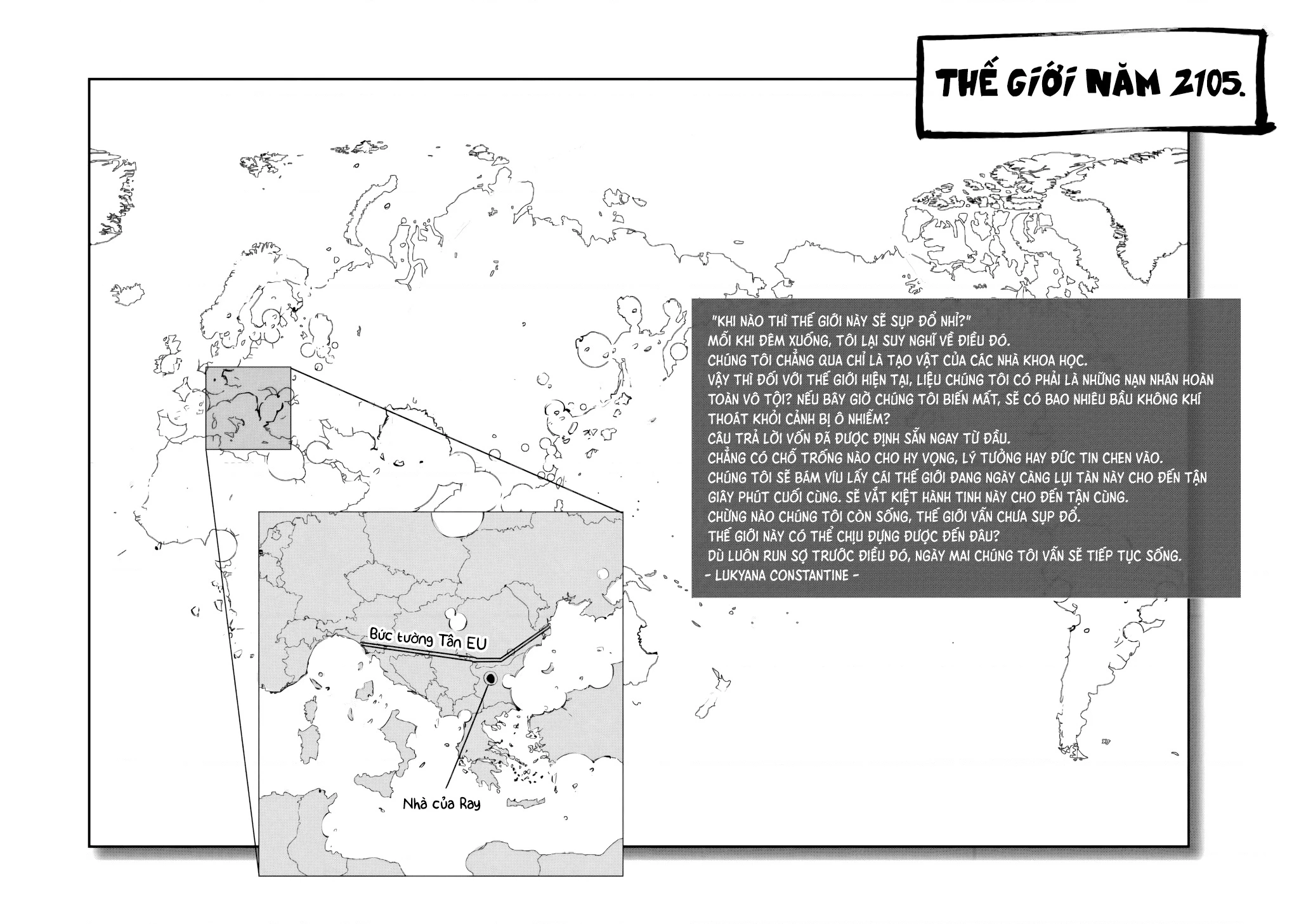 THẾ GIỚI NĂM 2105.

"KHI NÀO THÌ THẾ GIỚI NÀY SẼ SỤP ĐỔ NHỈ?"
MỖI KHI ĐÊM XUỐNG, TÔI LẠI SUY NGHĨ VỀ ĐIỀU ĐÓ.
CHÚNG TÔI CHẲNG QUA CHỈ LÀ TẠO VẬT CỦA CÁC NHÀ KHOA HỌC.
VẬY THÌ ĐỐI VỚI THẾ GIỚI HIỆN TẠI, LIỆU CHÚNG TÔI CÓ PHẢI LÀ NHỮNG NẠN NHÂN HOÀN TOÀN VÔ TỘI? NẾU BÂY GIỜ CHÚNG TÔI BIẾN MẤT, SẼ CÓ BAO NHIÊU BẦU KHÔNG KHÍ THOÁT KHỎI CẢNH BỊ Ô NHIỄM?
CÂU TRẢ LỜI VỐN ĐÃ ĐƯỢC ĐỊNH SẴN NGAY TỪ ĐẦU.
CHẲNG CÓ CHỖ TRỐNG NÀO CHO HY VỌNG, LÝ TƯỞNG HAY ĐỨC TIN CHEN VÀO.
CHÚNG TÔI SẼ BÁM VÍU LẤY CÁI THẾ GIỚI ĐANG NGÀY CÀNG LỤI TÀN NÀY CHO ĐẾN TẬN GIÂY PHÚT CUỐI CÙNG. SẼ VẮT KIỆT HÀNH TINH NÀY CHO ĐẾN TẬN CÙNG.
CHỪNG NÀO CHÚNG TÔI CÒN SỐNG, THẾ GIỚI VẪN CHƯA SỤP ĐỔ.
THẾ GIỚI NÀY CÓ THỂ CHỊU ĐỰNG ĐƯỢC ĐẾN ĐÂU?
DÙ LUÔN RUN SỢ TRƯỚC ĐIỀU ĐÓ, NGÀY MAI CHÚNG TÔI VẪN SẼ TIẾP TỤC SỐNG.
- LUKYANA CONSTANTINE -

Bức tường Tân EU

Nhà của Ray